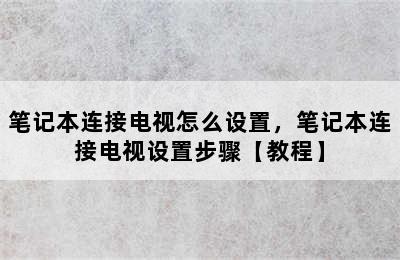 笔记本连接电视怎么设置，笔记本连接电视设置步骤【教程】